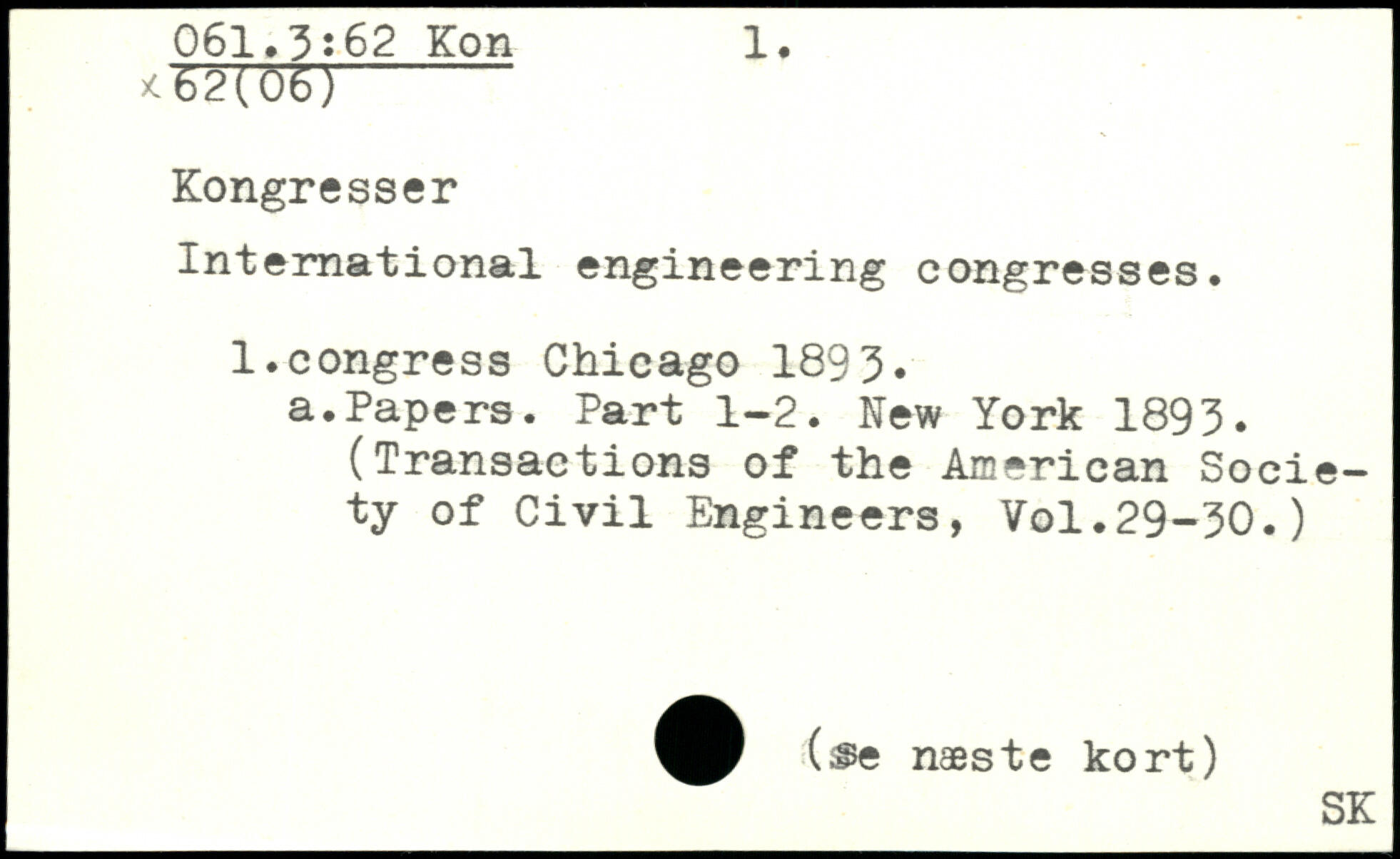 061.3:62 Kon 1.
x 62(06)

Kongresser

International engineering congresses.

1.congress Chicago 1893.
a.Papers. Part 1-2. New York 1893. (Transactions of the American Society of Civil Engineers, Vol.29-30.)

(se næste kort)

SK